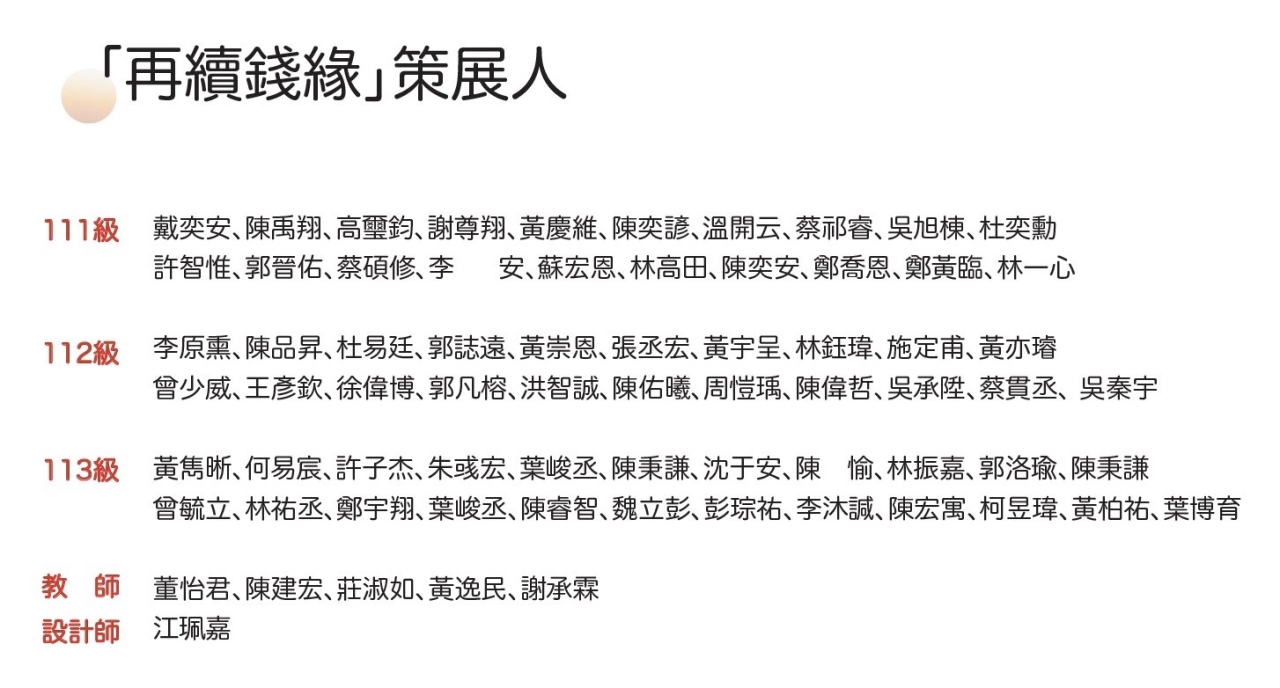 「再續錢緣」策展人

111級 戴奕安、陳禹翔、高璽鈞、謝尊翔、黃慶維、陳奕諺、溫開云、蔡祁睿、吳旭棟、杜奕勳
許智惟、郭晉佑、蔡碩修、李　安、蘇宏恩、林高田、陳奕安、鄭喬恩、鄭黃臨、林一心

112級 李原熏、陳品昇、杜易廷、郭誌遠、黃崇恩、張丞宏、黃宇呈、林鈺瑋、施定甫、黃亦璿
曾少威、王彥欽、徐偉博、郭凡榕、洪智誠、陳佑曦、周愷瑀、陳偉哲、吳承陞、蔡貫丞、吳秦宇

113級 黃雋晰、何易宸、許子杰、朱彧宏、葉峻丞、陳秉謙、沈于安、陳　愉、林振嘉、郭洛瑜、陳秉謙
曾毓立、林祐丞、鄭宇翔、葉峻丞、陳睿智、魏立彭、彭琮祐、李沐誠、陳宏寓、柯昱瑋、黃柏祐、葉博育

教　師 董怡君、陳建宏、莊淑如、黃逸民、謝承霖
設計師 江珮嘉